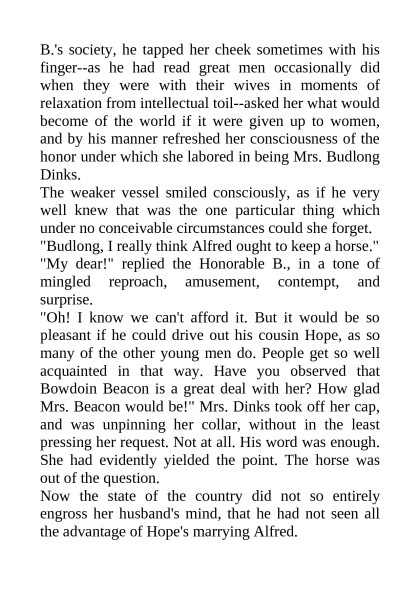 B.'s society, he tapped her cheek sometimes with his finger--as he had read great men occasionally did when they were with their wives in moments of relaxation from intellectual toil--asked her what would become of the world if it were given up to women, and by his manner refreshed her consciousness of the honor under which she labored in being Mrs. Budlong Dinks.
The weaker vessel smiled consciously, as if he very well knew that was the one particular thing which under no conceivable circumstances could she forget.
"Budlong, I really think Alfred ought to keep a horse."
"My dear!" replied the Honorable B., in a tone of mingled reproach, amusement, contempt, and surprise.
"Oh! I know we can't afford it. But it would be so pleasant if he could drive out his cousin Hope, as so many of the other young men do. People get so well acquainted in that way. Have you observed that Bowdoin Beacon is a great deal with her? How glad Mrs. Beacon would be!" Mrs. Dinks took off her cap, and was unpinning her collar, without in the least pressing her request. Not at all. His word was enough. She had evidently yielded the point. The horse was out of the question.
Now the state of the country did not so entirely engross her husband's mind, that he had not seen all the advantage of Hope's marrying Alfred.